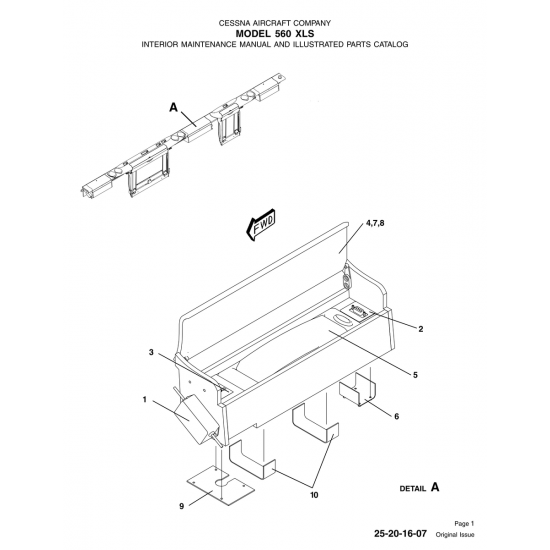 CESSNA AIRCRAFT COMPANY
MODEL 560 XLS
INTERIOR MAINTENANCE MANUAL AND ILLUSTRATED PARTS CATALOG

A

FWD

4,7,8

2

3

5

1

6

10

9

DETAIL A

Page 1
25-20-16-07 Original Issue